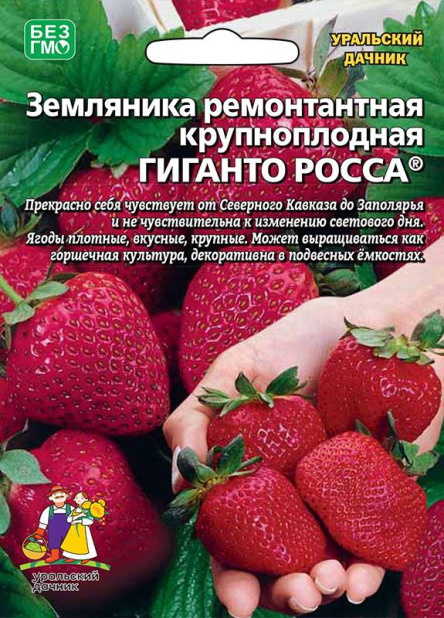 БЕЗ ГМО

УРАЛЬСКИЙ ДАЧНИК

Земляника ремонтантная крупноплодная
ГИГАНТО РОССА®

Прекрасно себя чувствует от Северного Кавказа до Заполярья и не чувствительна к изменению светового дня. Ягоды плотные, вкусные, крупные. Может выращиваться как горшечная культура, декоративна в подвесных ёмкостях.

уральский дачник